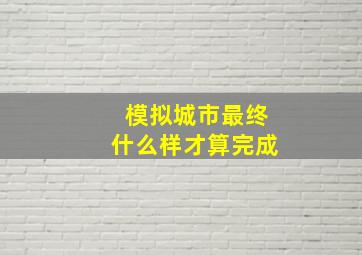 模拟城市最终
什么样才算完成